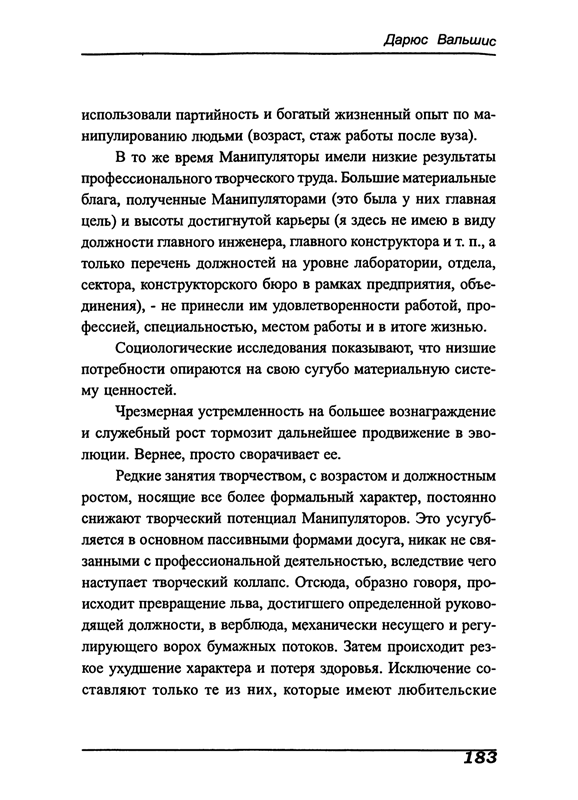 Дарюс Вальшис

использовали партийность и богатый жизненный опыт по манипулированию людьми (возраст, стаж работы после вуза).

В то же время Манипуляторы имели низкие результаты профессионального творческого труда. Большие материальные блага, полученные Манипуляторами (это была у них главная цель) и высоты достигнутой карьеры (я здесь не имею в виду должности главного инженера, главного конструктора и т. п., а только перечень должностей на уровне лаборатории, отдела, сектора, конструкторского бюро в рамках предприятия, объединения), - не принесли им удовлетворенности работой, профессией, специальностью, местом работы и в итоге жизнью.

Социологические исследования показывают, что низшие потребности опираются на свою сугубо материальную систему ценностей.

Чрезмерная устремленность на большее вознаграждение и служебный рост тормозит дальнейшее продвижение в эволюции. Вернее, просто сворачивает ее.

Редкие занятия творчеством, с возрастом и должностным ростом, носящие все более формальный характер, постоянно снижают творческий потенциал Манипуляторов. Это усугубляется в основном пассивными формами досуга, никак не связанными с профессиональной деятельностью, вследствие чего наступает творческий коллапс. Отсюда, образно говоря, происходит превращение льва, достигшего определенной руководящей должности, в верблюда, механически несущего и регулирующего ворох бумажных потоков. Затем происходит резкое ухудшение характера и потеря здоровья. Исключение составляют только те из них, которые имеют любительские

183